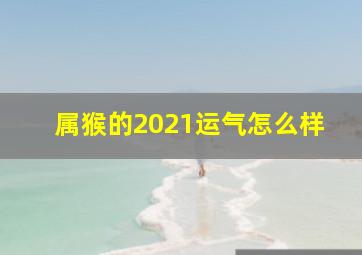 属猴的2021运气怎么样